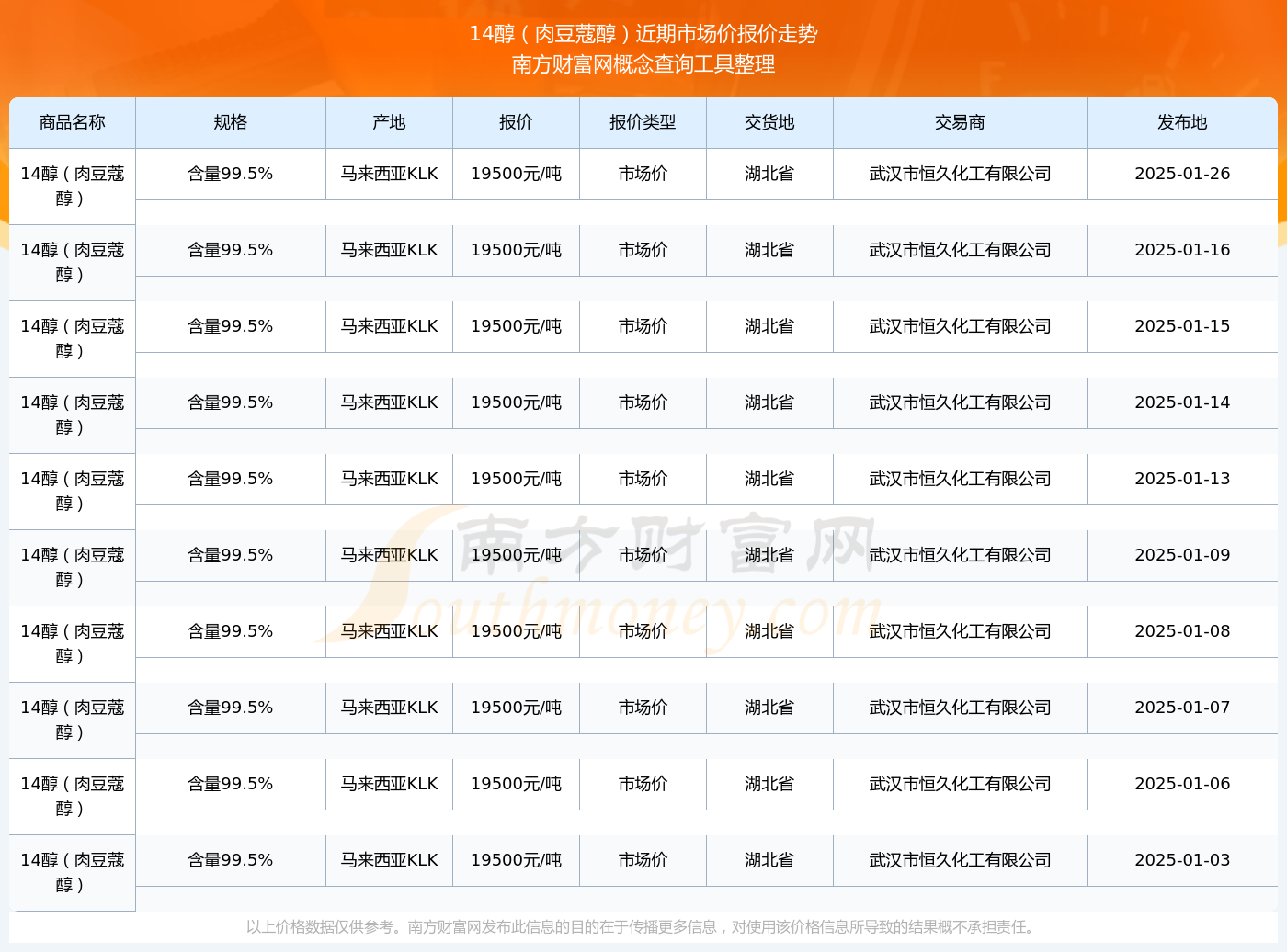 14醇（肉豆蔻醇）近期市场价报价走势
南方财富网概念查询工具整理

| 商品名称 | 规格 | 产地 | 报价 | 报价类型 | 交货地 | 交易商 | 发布地 |
|---|---|---|---|---|---|---|---|
| 14醇（肉豆蔻醇） | 含量99.5% | 马来西亚KLK | 19500元/吨 | 市场价 | 湖北省 | 武汉市恒久化工有限公司 | 2025-01-26 |
| 14醇（肉豆蔻醇） | 含量99.5% | 马来西亚KLK | 19500元/吨 | 市场价 | 湖北省 | 武汉市恒久化工有限公司 | 2025-01-16 |
| 14醇（肉豆蔻醇） | 含量99.5% | 马来西亚KLK | 19500元/吨 | 市场价 | 湖北省 | 武汉市恒久化工有限公司 | 2025-01-15 |
| 14醇（肉豆蔻醇） | 含量99.5% | 马来西亚KLK | 19500元/吨 | 市场价 | 湖北省 | 武汉市恒久化工有限公司 | 2025-01-14 |
| 14醇（肉豆蔻醇） | 含量99.5% | 马来西亚KLK | 19500元/吨 | 市场价 | 湖北省 | 武汉市恒久化工有限公司 | 2025-01-13 |
| 14醇（肉豆蔻醇） | 含量99.5% | 马来西亚KLK | 19500元/吨 | 市场价 | 湖北省 | 武汉市恒久化工有限公司 | 2025-01-09 |
| 14醇（肉豆蔻醇） | 含量99.5% | 马来西亚KLK | 19500元/吨 | 市场价 | 湖北省 | 武汉市恒久化工有限公司 | 2025-01-08 |
| 14醇（肉豆蔻醇） | 含量99.5% | 马来西亚KLK | 19500元/吨 | 市场价 | 湖北省 | 武汉市恒久化工有限公司 | 2025-01-07 |
| 14醇（肉豆蔻醇） | 含量99.5% | 马来西亚KLK | 19500元/吨 | 市场价 | 湖北省 | 武汉市恒久化工有限公司 | 2025-01-06 |
| 14醇（肉豆蔻醇） | 含量99.5% | 马来西亚KLK | 19500元/吨 | 市场价 | 湖北省 | 武汉市恒久化工有限公司 | 2025-01-03 |

南方财富网
Southmoney.com

以上价格数据仅供参考。南方财富网发布此信息的目的在于传播更多信息，对使用该价格信息所导致的结果概不承担责任。